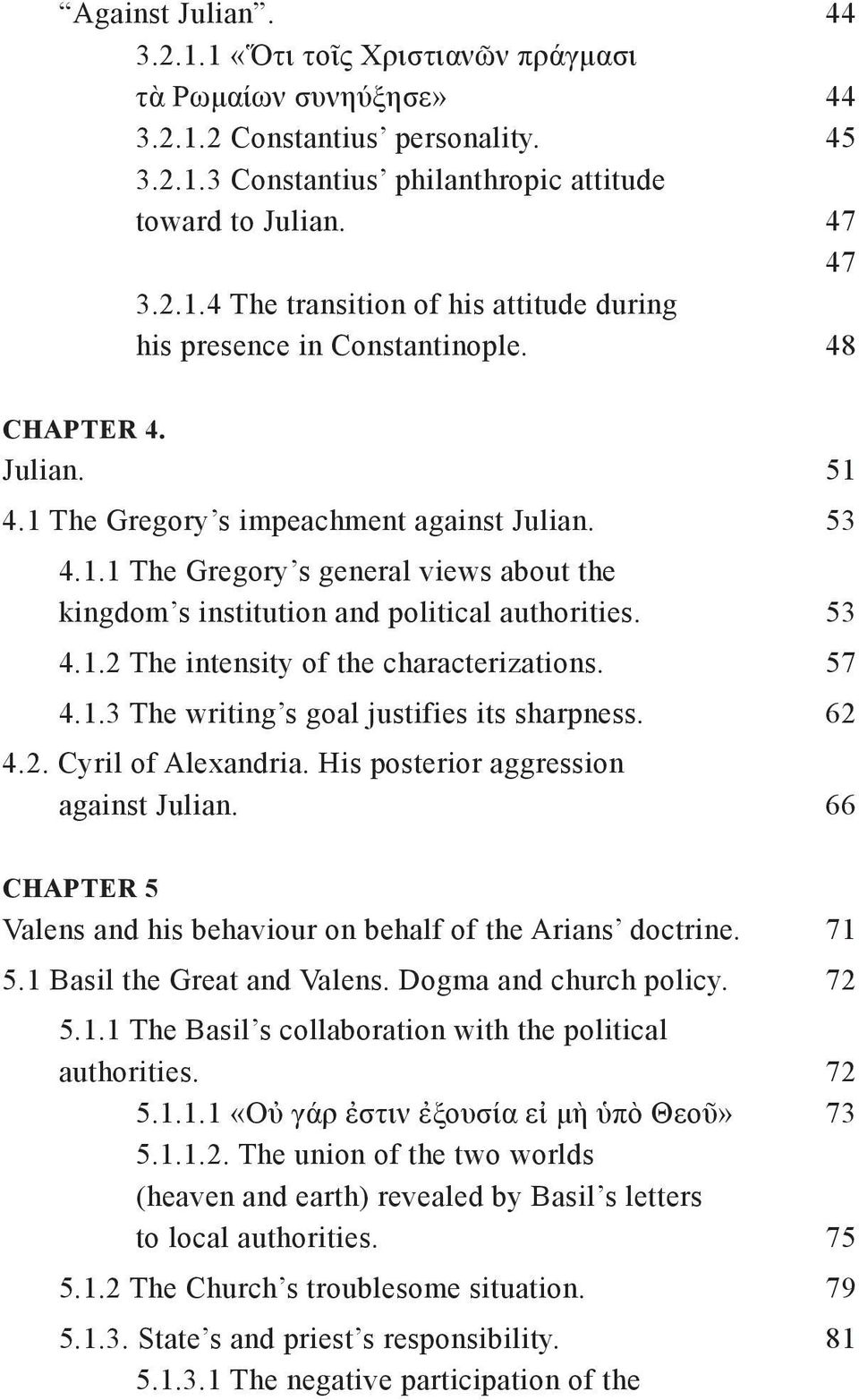 “Against Julian”. 44
3.2.1.1 «Ὅτι τοῖς Χριστιανῶν πράγμασι τὰ Ρωμαίων συνηύξησε» 44
3.2.1.2 Constantius’ personality. 45
3.2.1.3 Constantius’ philanthropic attitude toward to Julian. 47
47
3.2.1.4 The transition of his attitude during his presence in Constantinople. 48

CHAPTER 4.
Julian. 51
4.1 The Gregory’s impeachment against Julian. 53
4.1.1 The Gregory’s general views about the kingdom’s institution and political authorities. 53
4.1.2 The intensity of the characterizations. 57
4.1.3 The writing’s goal justifies its sharpness. 62
4.2. Cyril of Alexandria. His posterior aggression against Julian. 66

CHAPTER 5
Valens and his behaviour on behalf of the Arians’ doctrine. 71
5.1 Basil the Great and Valens. Dogma and church policy. 72
5.1.1 The Basil’s collaboration with the political authorities. 72
5.1.1.1 «Οὐ γάρ ἐστιν ἐξουσία εἰ μὴ ὑπὸ Θεοῦ» 73
5.1.1.2. The union of the two worlds (heaven and earth) revealed by Basil’s letters to local authorities. 75
5.1.2 The Church’s troublesome situation. 79
5.1.3. State’s and priest’s responsibility. 81
5.1.3.1 The negative participation of the